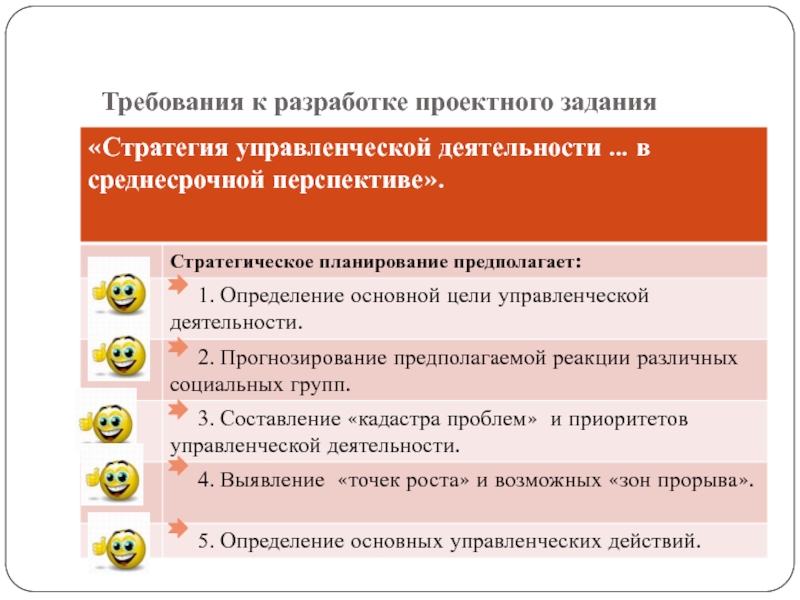 Требования к разработке проектного задания

«Стратегия управленческой деятельности ... в среднесрочной перспективе».

Стратегическое планирование предполагает:

1. Определение основной цели управленческой деятельности.

2. Прогнозирование предполагаемой реакции различных социальных групп.

3. Составление «кадастра проблем» и приоритетов управленческой деятельности.

4. Выявление «точек роста» и возможных «зон прорыва».

5. Определение основных управленческих действий.